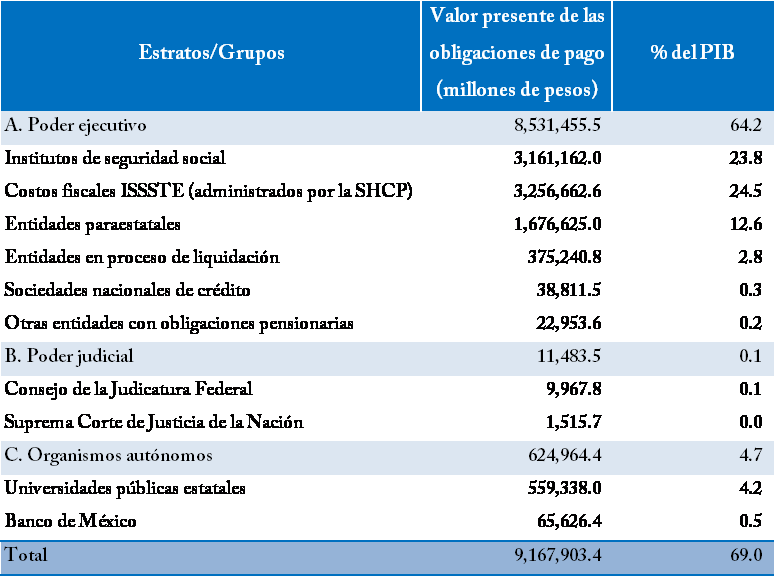 | Estratos/Grupos | Valor presente de las obligaciones de pago (millones de pesos) | % del PIB |
|---|---|---|
| A. Poder ejecutivo | 8,531,455.5 | 64.2 |
| Institutos de seguridad social | 3,161,162.0 | 23.8 |
| Costos fiscales ISSSTE (administrados por la SHCP) | 3,256,662.6 | 24.5 |
| Entidades paraestatales | 1,676,625.0 | 12.6 |
| Entidades en proceso de liquidación | 375,240.8 | 2.8 |
| Sociedades nacionales de crédito | 38,811.5 | 0.3 |
| Otras entidades con obligaciones pensionarias | 22,953.6 | 0.2 |
| B. Poder judicial | 11,483.5 | 0.1 |
| Consejo de la Judicatura Federal | 9,967.8 | 0.1 |
| Suprema Corte de Justicia de la Nación | 1,515.7 | 0.0 |
| C. Organismos autónomos | 624,964.4 | 4.7 |
| Universidades públicas estatales | 559,338.0 | 4.2 |
| Banco de México | 65,626.4 | 0.5 |
| Total | 9,167,903.4 | 69.0 |